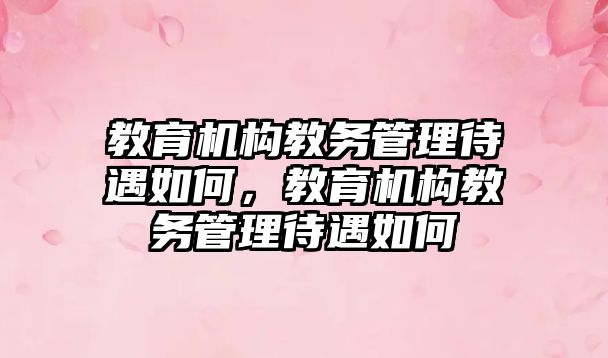 教育机构教务管理待遇如何，教育机构教务管理待遇如何